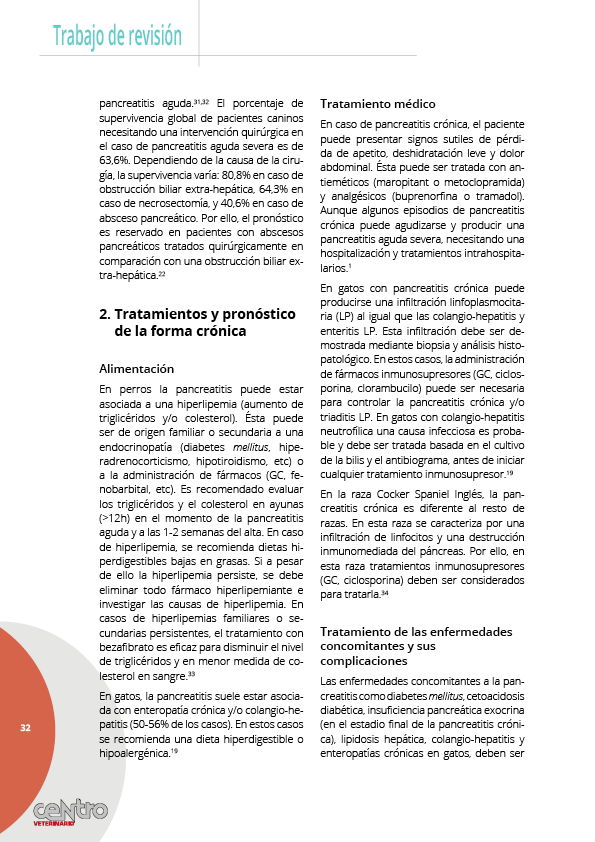 Trabajo de revisión

pancreatitis aguda.$^{31,32}$ El porcentaje de supervivencia global de pacientes caninos necesitando una intervención quirúrgica en el caso de pancreatitis aguda severa es de 63,6%. Dependiendo de la causa de la cirugía, la supervivencia varía: 80,8% en caso de obstrucción biliar extra-hepática, 64,3% en caso de necrosectomía, y 40,6% en caso de absceso pancreático. Por ello, el pronóstico es reservado en pacientes con abscesos pancreáticos tratados quirúrgicamente en comparación con una obstrucción biliar extra-hepática.$^{22}$

2. Tratamientos y pronóstico de la forma crónica

Alimentación

En perros la pancreatitis puede estar asociada a una hiperlipemia (aumento de triglicéridos y/o colesterol). Ésta puede ser de origen familiar o secundaria a una endocrinopatía (diabetes mellitus, hiperadrenocorticismo, hipotiroidismo, etc) o a la administración de fármacos (GC, fenobarbital, etc). Es recomendado evaluar los triglicéridos y el colesterol en ayunas (>12h) en el momento de la pancreatitis aguda y a las 1-2 semanas del alta. En caso de hiperlipemia, se recomienda dietas hiperdigestibles bajas en grasas. Si a pesar de ello la hiperlipemia persiste, se debe eliminar todo fármaco hiperlipemiante e investigar las causas de hiperlipemia. En casos de hiperlipemias familiares o secundarias persistentes, el tratamiento con bezafibrato es eficaz para disminuir el nivel de triglicéridos y en menor medida de colesterol en sangre.$^{33}$

En gatos, la pancreatitis suele estar asociada con enteropatía crónica y/o colangio-hepatitis (50-56% de los casos). En estos casos se recomienda una dieta hiperdigestible o hipoalergénica.$^{19}$

Tratamiento médico

En caso de pancreatitis crónica, el paciente puede presentar signos sutiles de pérdida de apetito, deshidratación leve y dolor abdominal. Ésta puede ser tratada con antieméticos (maropitant o metoclopramida) y analgésicos (buprenorfina o tramadol). Aunque algunos episodios de pancreatitis crónica puede agudizarse y producir una pancreatitis aguda severa, necesitando una hospitalización y tratamientos intrahospitalarios.$^{1}$

En gatos con pancreatitis crónica puede producirse una infiltración linfoplasmocitaria (LP) al igual que las colangio-hepatitis y enteritis LP. Esta infiltración debe ser demostrada mediante biopsia y análisis histopatológico. En estos casos, la administración de fármacos inmunosupresores (GC, ciclosporina, clorambucilo) puede ser necesaria para controlar la pancreatitis crónica y/o triaditis LP. En gatos con colangio-hepatitis neutrofílica una causa infecciosa es probable y debe ser tratada basada en el cultivo de la bilis y el antibiograma, antes de iniciar cualquier tratamiento inmunosupresor.$^{19}$

En la raza Cocker Spaniel Inglés, la pancreatitis crónica es diferente al resto de razas. En esta raza se caracteriza por una infiltración de linfocitos y una destrucción inmunomediada del páncreas. Por ello, en esta raza tratamientos inmunosupresores (GC, ciclosporina) deben ser considerados para tratarla.$^{34}$

Tratamiento de las enfermedades concomitantes y sus complicaciones

Las enfermedades concomitantes a la pancreatitis como diabetes mellitus, cetoacidosis diabética, insuficiencia pancreática exocrina (en el estadio final de la pancreatitis crónica), lipidosis hepática, colangio-hepatitis y enteropatías crónicas en gatos, deben ser

32

centro VETERINARIO